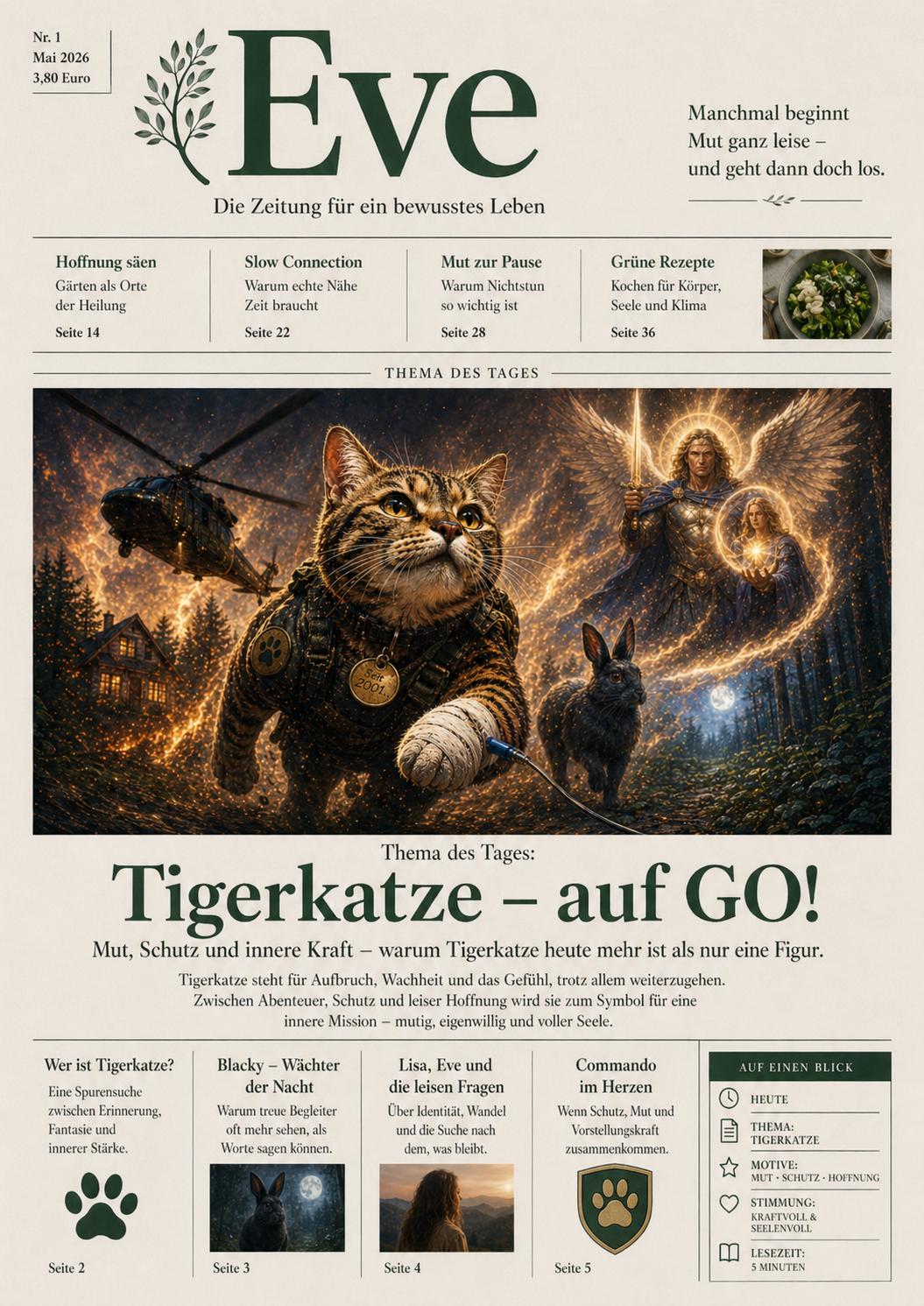 Nr. 1
Mai 2026
3,80 Euro

Eve

Die Zeitung für ein bewusstes Leben

Manchmal beginnt Mut ganz leise – und geht dann doch los.

Hoffnung säen
Gärten als Orte der Heilung
Seite 14

Slow Connection
Warum echte Nähe Zeit braucht
Seite 22

Mut zur Pause
Warum Nichtstun so wichtig ist
Seite 28

Grüne Rezepte
Kochen für Körper, Seele und Klima
Seite 36

THEMA DES TAGES

Seit 2001.

Thema des Tages:

Tigerkatze – auf GO!

Mut, Schutz und innere Kraft – warum Tigerkatze heute mehr ist als nur eine Figur.

Tigerkatze steht für Aufbruch, Wachheit und das Gefühl, trotz allem weiterzugehen. Zwischen Abenteuer, Schutz und leiser Hoffnung wird sie zum Symbol für eine innere Mission – mutig, eigenwillig und voller Seele.

Wer ist Tigerkatze?
Eine Spurensuche zwischen Erinnerung, Fantasie und innerer Stärke.
Seite 2

Blacky – Wächter der Nacht
Warum treue Begleiter oft mehr sehen, als Worte sagen können.
Seite 3

Lisa, Eve und die leisen Fragen
Über Identität, Wandel und die Suche nach dem, was bleibt.
Seite 4

Commando im Herzen
Wenn Schutz, Mut und Vorstellungskraft zusammenkommen.
Seite 5

AUF EINEN BLICK
HEUTE
THEMA: TIGERKATZE
MOTIVE: MUT · SCHUTZ · HOFFNUNG
STIMMUNG: KRAFTVOLL & SEELENVOLL
LESEZEIT: 5 MINUTEN